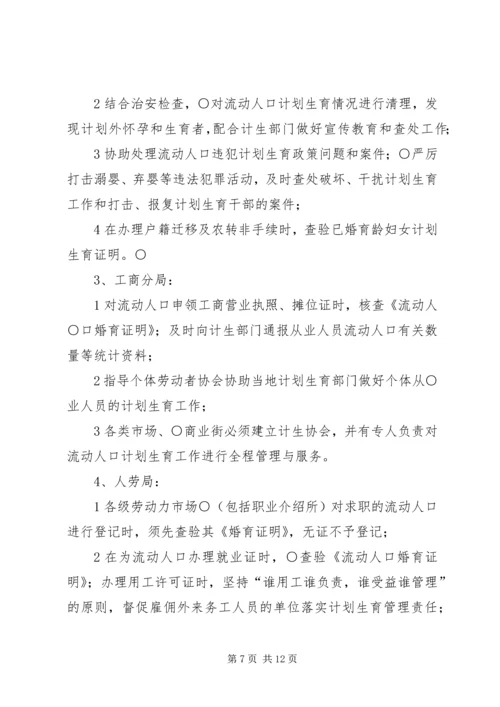 2 结合治安检查，〇对流动人口计划生育情况进行清理，发现计划外怀孕和生育者，配合计生部门做好宣传教育和查处工作；

3 协助处理流动人口违犯计划生育政策问题和案件；〇严厉打击溺婴、弃婴等违法犯罪活动，及时查处破坏、干扰计划生育工作和打击、报复计划生育干部的案件；

4 在办理户籍迁移及农转非手续时，查验已婚育龄妇女计划生育证明。〇

3、工商分局：

1 对流动人口申领工商营业执照、摊位证时，核查《流动人〇口婚育证明》；及时向计生部门通报从业人员流动人口有关数量等统计资料；

2 指导个体劳动者协会协助当地计划生育部门做好个体从〇业人员的计划生育工作；

3 各类市场、〇商业街必须建立计生协会，并有专人负责对流动人口计划生育工作进行全程管理与服务。

4、人劳局：

1 各级劳动力市场〇（包括职业介绍所）对求职的流动人口进行登记时，须先查验其《婚育证明》，无证不予登记；

2 在为流动人口办理就业证时，〇查验《流动人口婚育证明》；办理用工许可证时，坚持“谁用工谁负责，谁受益谁管理”的原则，督促雇佣外来务工人员的单位落实计划生育管理责任；

第 7 页 共 12 页